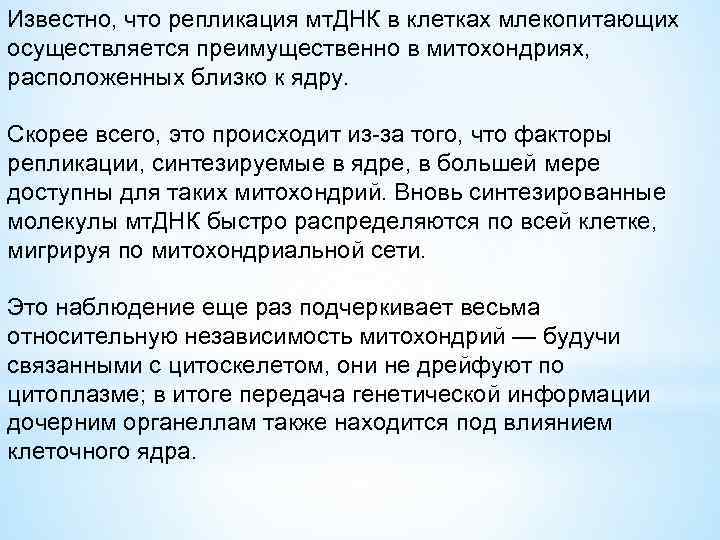 Известно, что репликация мтДНК в клетках млекопитающих осуществляется преимущественно в митохондриях, расположенных близко к ядру.

Скорее всего, это происходит из-за того, что факторы репликации, синтезируемые в ядре, в большей мере доступны для таких митохондрий. Вновь синтезированные молекулы мтДНК быстро распределяются по всей клетке, мигрируя по митохондриальной сети.

Это наблюдение еще раз подчеркивает весьма относительную независимость митохондрий — будучи связанными с цитоскелетом, они не дрейфуют по цитоплазме; в итоге передача генетической информации дочерним органеллам также находится под влиянием клеточного ядра.